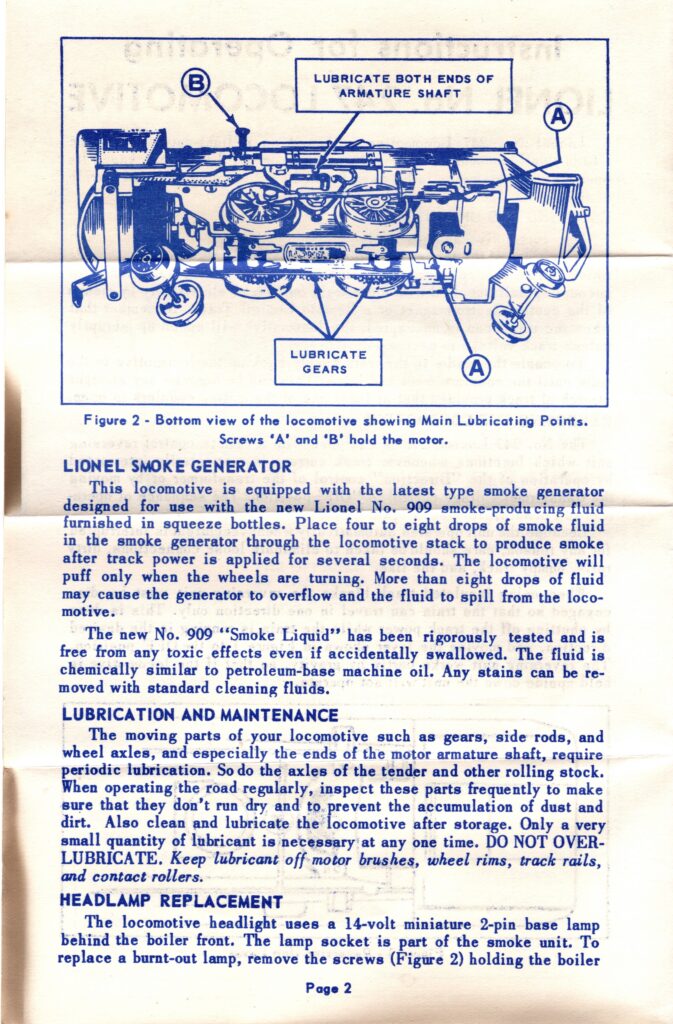 B

LUBRICATE BOTH ENDS OF ARMATURE SHAFT

A

LUBRICATE GEARS

A

Figure 2 - Bottom view of the locomotive showing Main Lubricating Points. Screws 'A' and 'B' hold the motor.

LIONEL SMOKE GENERATOR

This locomotive is equipped with the latest type smoke generator designed for use with the new Lionel No. 909 smoke-producing fluid furnished in squeeze bottles. Place four to eight drops of smoke fluid in the smoke generator through the locomotive stack to produce smoke after track power is applied for several seconds. The locomotive will puff only when the wheels are turning. More than eight drops of fluid may cause the generator to overflow and the fluid to spill from the locomotive.

The new No. 909 "Smoke Liquid" has been rigorously tested and is free from any toxic effects even if accidentally swallowed. The fluid is chemically similar to petroleum-base machine oil. Any stains can be removed with standard cleaning fluids.

LUBRICATION AND MAINTENANCE

The moving parts of your locomotive such as gears, side rods, and wheel axles, and especially the ends of the motor armature shaft, require periodic lubrication. So do the axles of the tender and other rolling stock. When operating the road regularly, inspect these parts frequently to make sure that they don't run dry and to prevent the accumulation of dust and dirt. Also clean and lubricate the locomotive after storage. Only a very small quantity of lubricant is necessary at any one time. DO NOT OVER-LUBRICATE. Keep lubricant off motor brushes, wheel rims, track rails, and contact rollers.

HEADLAMP REPLACEMENT

The locomotive headlight uses a 14-volt miniature 2-pin base lamp behind the boiler front. The lamp socket is part of the smoke unit. To replace a burnt-out lamp, remove the screws (Figure 2) holding the boiler

Page 2